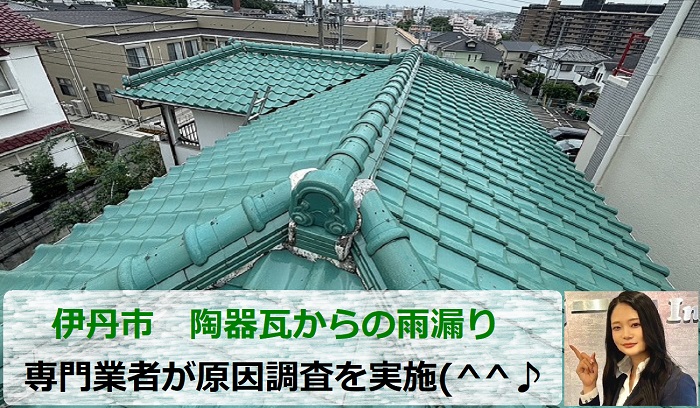 伊丹市　陶器瓦からの雨漏り
専門業者が原因調査を実施(^^♪